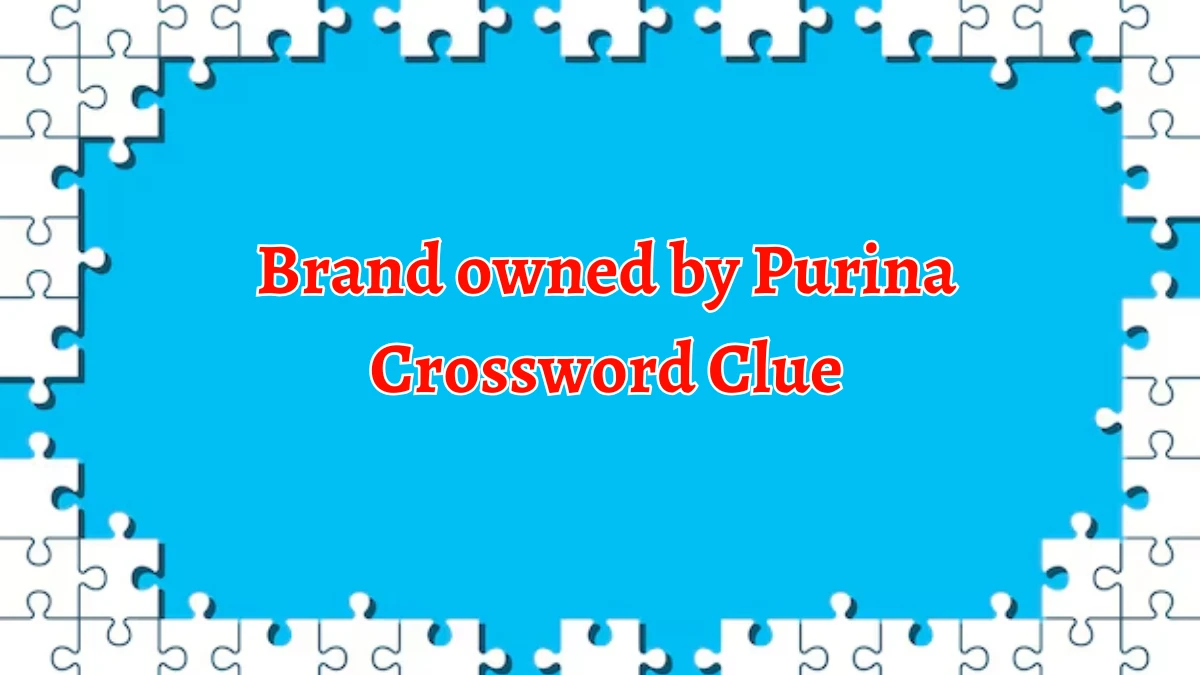 Brand owned by Purina Crossword Clue